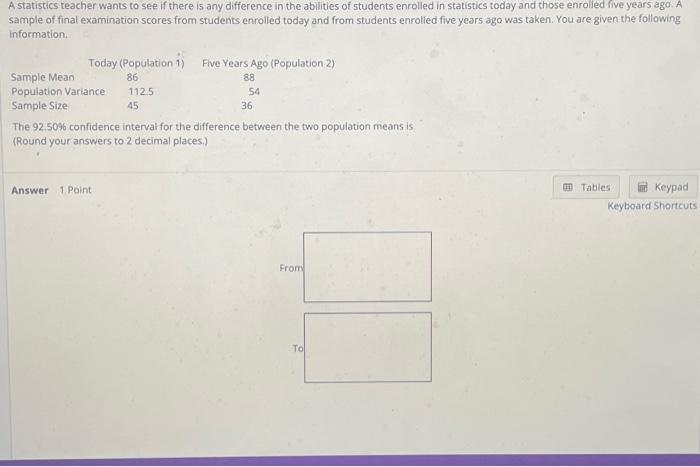 A statistics teacher wants to see if there is any difference in the abilities of students enrolled in statistics today and those enrolled five years ago. A sample of final examination scores from students enrolled today and from students enrolled five years ago was taken. You are given the following information.

|  | Today (Population 1) | Five Years Ago (Population 2) |
|---|---|---|
| Sample Mean | 86 | 88 |
| Population Variance | 112.5 | 54 |
| Sample Size | 45 | 36 |

The 92.50% confidence interval for the difference between the two population means is
(Round your answers to 2 decimal places.)

Answer 1 Point

Tables
Keypad
Keyboard Shortcuts

From

To